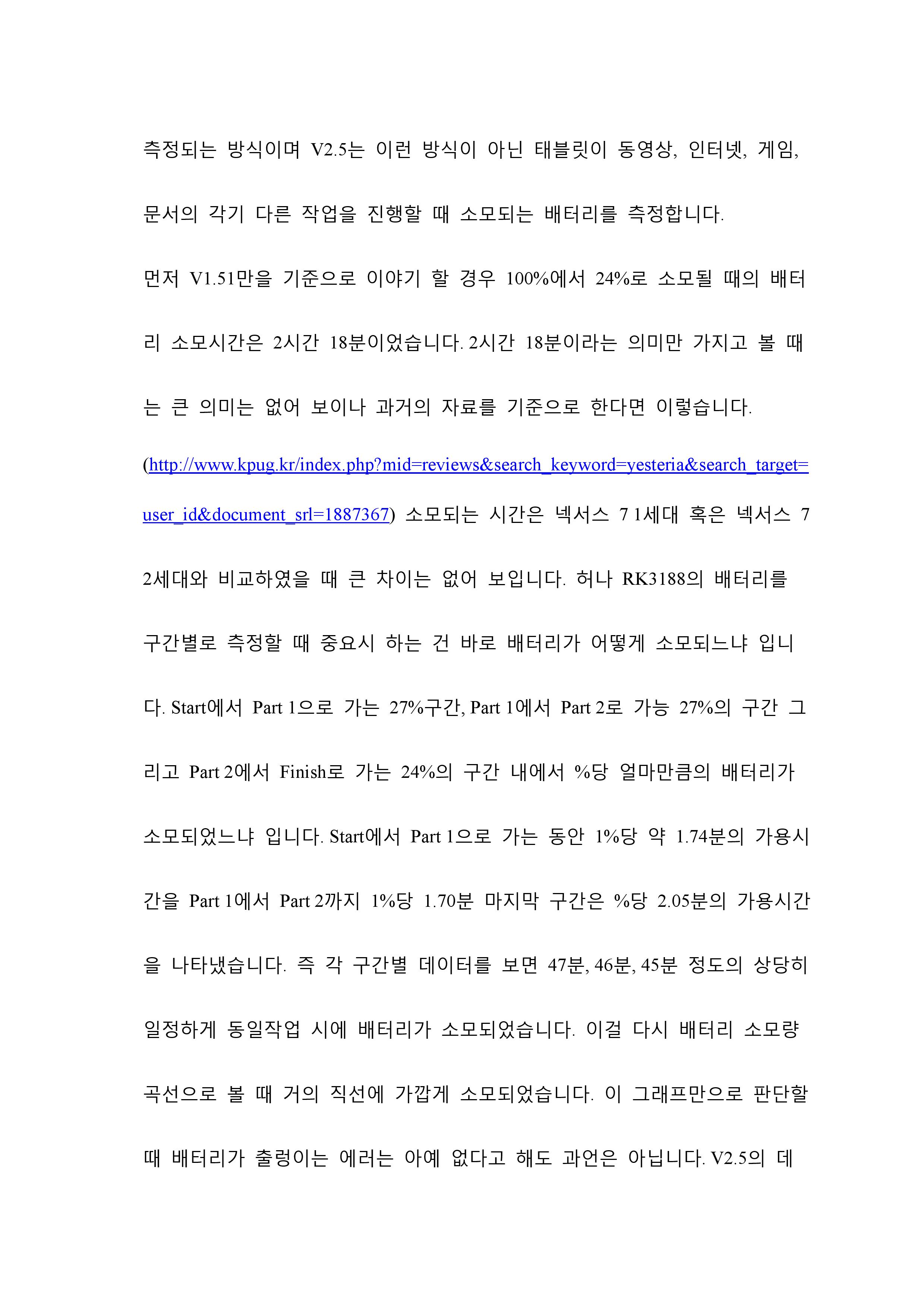 측정되는 방식이며 V2.5는 이런 방식이 아닌 태블릿이 동영상, 인터넷, 게임, 문서의 각기 다른 작업을 진행할 때 소모되는 배터리를 측정합니다.

먼저 V1.51만을 기준으로 이야기 할 경우 100%에서 24%로 소모될 때의 배터리 소모시간은 2시간 18분이었습니다. 2시간 18분이라는 의미만 가지고 볼 때는 큰 의미는 없어 보이나 과거의 자료를 기준으로 한다면 이렇습니다. (http://www.kpug.kr/index.php?mid=reviews&search_keyword=yesteria&search_target=user_id&document_srl=1887367) 소모되는 시간은 넥서스 7 1세대 혹은 넥서스 7 2세대와 비교하였을 때 큰 차이는 없어 보입니다. 허나 RK3188의 배터리를 구간별로 측정할 때 중요시 하는 건 바로 배터리가 어떻게 소모되느냐 입니다. Start에서 Part 1으로 가는 27%구간, Part 1에서 Part 2로 가능 27%의 구간 그리고 Part 2에서 Finish로 가는 24%의 구간 내에서 %당 얼마만큼의 배터리가 소모되었느냐 입니다. Start에서 Part 1으로 가는 동안 1%당 약 1.74분의 가용시간을 Part 1에서 Part 2까지 1%당 1.70분 마지막 구간은 %당 2.05분의 가용시간을 나타냈습니다. 즉 각 구간별 데이터를 보면 47분, 46분, 45분 정도의 상당히 일정하게 동일작업 시에 배터리가 소모되었습니다. 이걸 다시 배터리 소모량 곡선으로 볼 때 거의 직선에 가깝게 소모되었습니다. 이 그래프만으로 판단할 때 배터리가 출렁이는 에러는 아예 없다고 해도 과언은 아닙니다. V2.5의 데